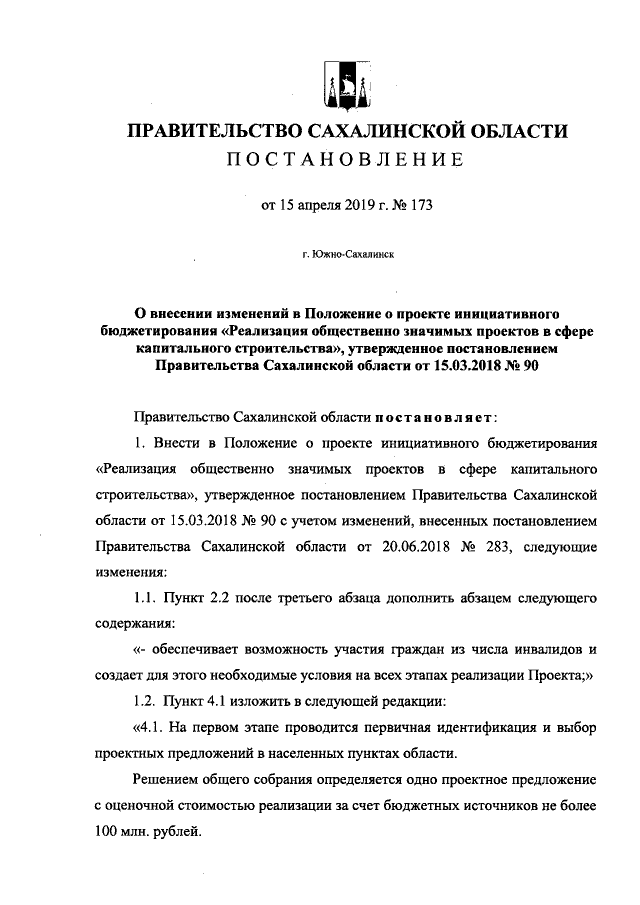 ПРАВИТЕЛЬСТВО САХАЛИНСКОЙ ОБЛАСТИ
ПОСТАНОВЛЕНИЕ

от 15 апреля 2019 г. № 173

г. Южно-Сахалинск

О внесении изменений в Положение о проекте инициативного бюджетирования «Реализация общественно значимых проектов в сфере капитального строительства», утвержденное постановлением Правительства Сахалинской области от 15.03.2018 № 90

Правительство Сахалинской области постановляет:

1. Внести в Положение о проекте инициативного бюджетирования «Реализация общественно значимых проектов в сфере капитального строительства», утвержденное постановлением Правительства Сахалинской области от 15.03.2018 № 90 с учетом изменений, внесенных постановлением Правительства Сахалинской области от 20.06.2018 № 283, следующие изменения:

1.1. Пункт 2.2 после третьего абзаца дополнить абзацем следующего содержания:

«- обеспечивает возможность участия граждан из числа инвалидов и создает для этого необходимые условия на всех этапах реализации Проекта;»

1.2. Пункт 4.1 изложить в следующей редакции:

«4.1. На первом этапе проводится первичная идентификация и выбор проектных предложений в населенных пунктах области.

Решением общего собрания определяется одно проектное предложение с оценочной стоимостью реализации за счет бюджетных источников не более 100 млн. рублей.